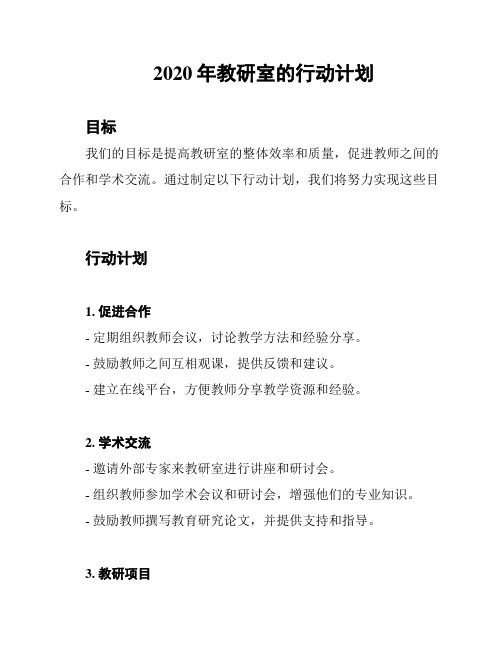 2020 年教研室的行动计划

目标

我们的目标是提高教研室的整体效率和质量，促进教师之间的合作和学术交流。通过制定以下行动计划，我们将努力实现这些目标。

行动计划

1. 促进合作

- 定期组织教师会议，讨论教学方法和经验分享。

- 鼓励教师之间互相观课，提供反馈和建议。

- 建立在线平台，方便教师分享教学资源和经验。

2. 学术交流

- 邀请外部专家来教研室进行讲座和研讨会。

- 组织教师参加学术会议和研讨会，增强他们的专业知识。

- 鼓励教师撰写教育研究论文，并提供支持和指导。

3. 教研项目